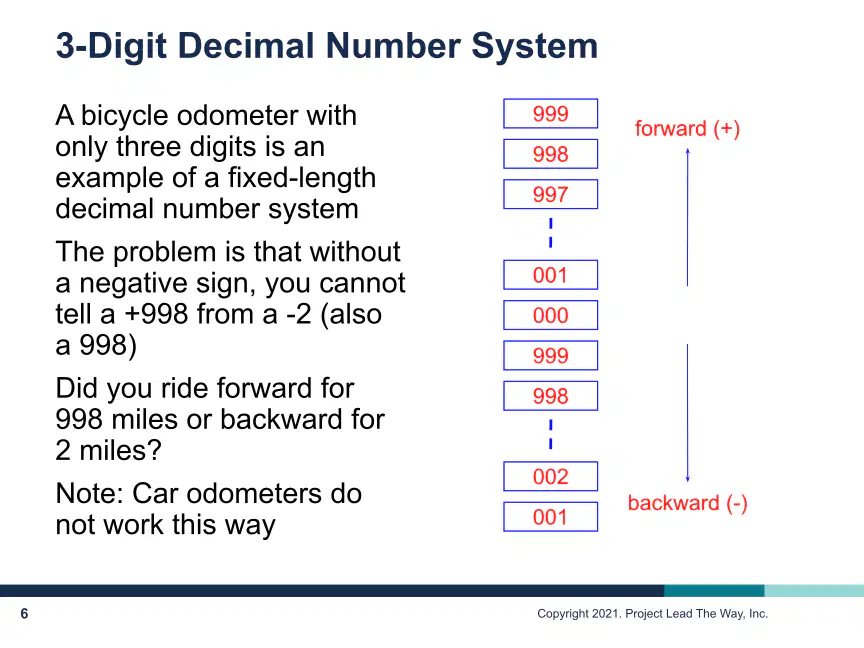 3-Digit Decimal Number System

A bicycle odometer with only three digits is an example of a fixed-length decimal number system

The problem is that without a negative sign, you cannot tell a +998 from a -2 (also a 998)

Did you ride forward for 998 miles or backward for 2 miles?

Note: Car odometers do not work this way

999
998
997
001
000
999
998
002
001

forward (+)

backward (-)

6

Copyright 2021. Project Lead The Way, Inc.